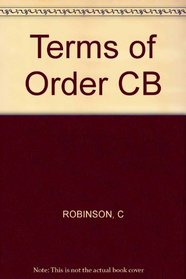 Terms of Order CB

ROBINSON, C

Note: This is not the actual book cover